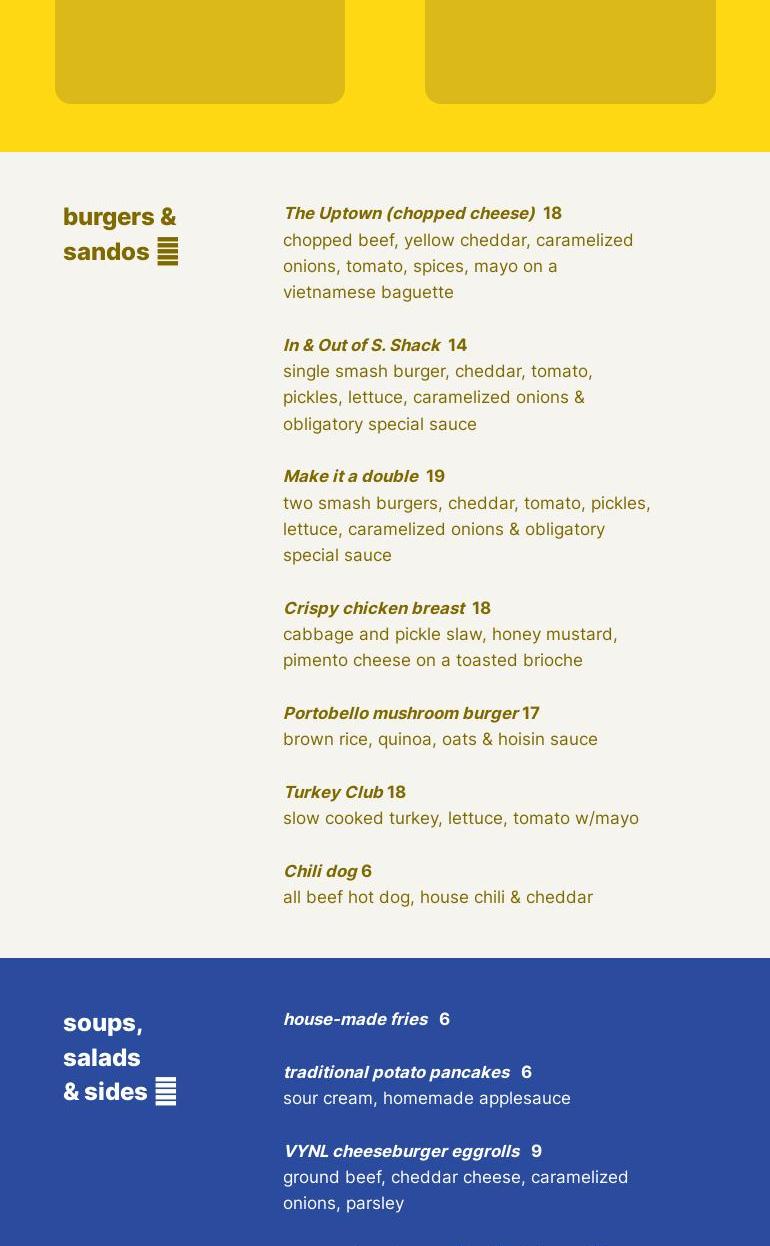 burgers & sandos

The Uptown (chopped cheese) 18
chopped beef, yellow cheddar, caramelized onions, tomato, spices, mayo on a vietnamese baguette

In & Out of S. Shack 14
single smash burger, cheddar, tomato, pickles, lettuce, caramelized onions & obligatory special sauce

Make it a double 19
two smash burgers, cheddar, tomato, pickles, lettuce, caramelized onions & obligatory special sauce

Crispy chicken breast 18
cabbage and pickle slaw, honey mustard, pimento cheese on a toasted brioche

Portobello mushroom burger 17
brown rice, quinoa, oats & hoisin sauce

Turkey Club 18
slow cooked turkey, lettuce, tomato w/mayo

Chili dog 6
all beef hot dog, house chili & cheddar

soups, salads & sides

house-made fries 6

traditional potato pancakes 6
sour cream, homemade applesauce

VYNL cheeseburger eggrolls 9
ground beef, cheddar cheese, caramelized onions, parsley